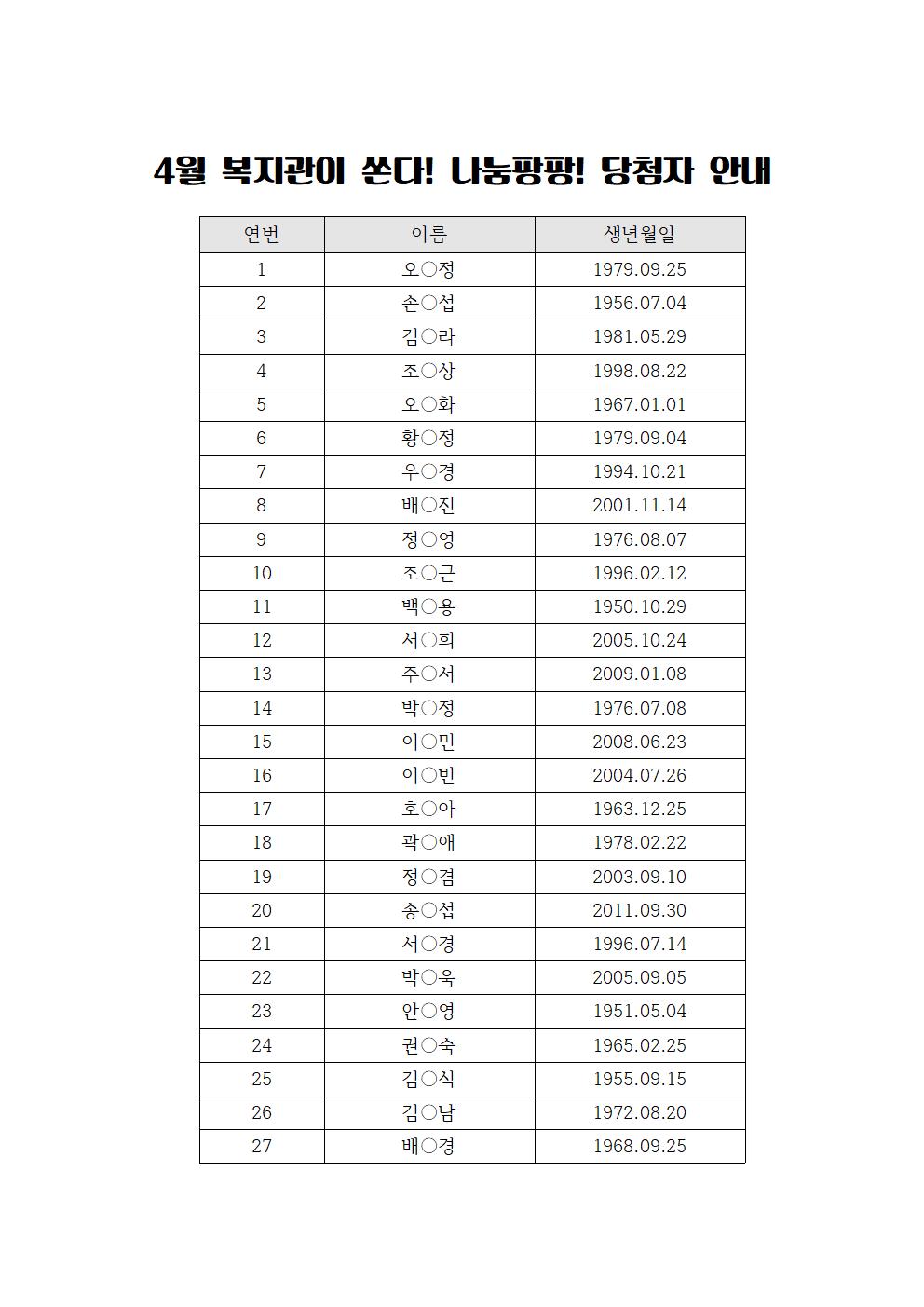 4월 복지관이 쏜다! 나눔팡팡! 당첨자 안내

| 연번 | 이름 | 생년월일 |
|---|---|---|
| 1 | 오○정 | 1979.09.25 |
| 2 | 손○섭 | 1956.07.04 |
| 3 | 김○라 | 1981.05.29 |
| 4 | 조○상 | 1998.08.22 |
| 5 | 오○화 | 1967.01.01 |
| 6 | 황○정 | 1979.09.04 |
| 7 | 우○경 | 1994.10.21 |
| 8 | 배○진 | 2001.11.14 |
| 9 | 정○영 | 1976.08.07 |
| 10 | 조○근 | 1996.02.12 |
| 11 | 백○용 | 1950.10.29 |
| 12 | 서○희 | 2005.10.24 |
| 13 | 주○서 | 2009.01.08 |
| 14 | 박○정 | 1976.07.08 |
| 15 | 이○민 | 2008.06.23 |
| 16 | 이○빈 | 2004.07.26 |
| 17 | 호○아 | 1963.12.25 |
| 18 | 곽○애 | 1978.02.22 |
| 19 | 정○겸 | 2003.09.10 |
| 20 | 송○섭 | 2011.09.30 |
| 21 | 서○경 | 1996.07.14 |
| 22 | 박○욱 | 2005.09.05 |
| 23 | 안○영 | 1951.05.04 |
| 24 | 권○숙 | 1965.02.25 |
| 25 | 김○식 | 1955.09.15 |
| 26 | 김○남 | 1972.08.20 |
| 27 | 배○경 | 1968.09.25 |